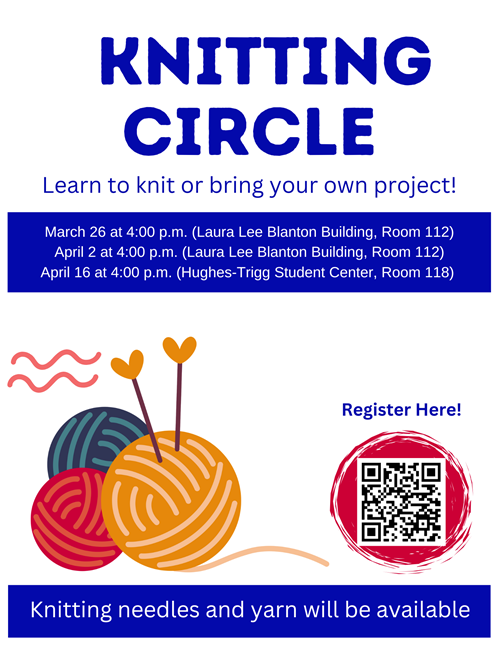 KNITTING CIRCLE

Learn to knit or bring your own project!

March 26 at 4:00 p.m. (Laura Lee Blanton Building, Room 112)
April 2 at 4:00 p.m. (Laura Lee Blanton Building, Room 112)
April 16 at 4:00 p.m. (Hughes-Trigg Student Center, Room 118)

Register Here!

Knitting needles and yarn will be available